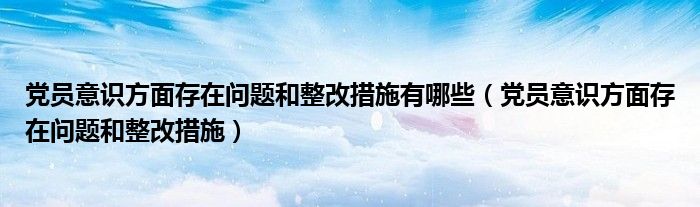 党员意识方面存在问题和整改措施有哪些（党员意识方面存在问题和整改措施）